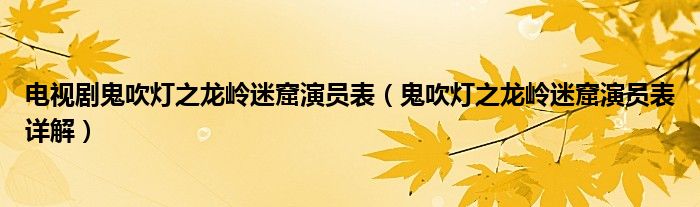 电视剧鬼吹灯之龙岭迷窟演员表（鬼吹灯之龙岭迷窟演员表详解）